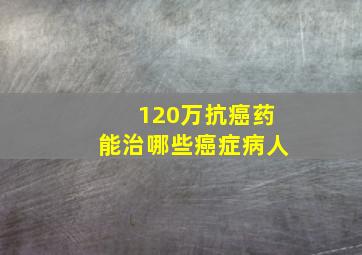 120万抗癌药
能治哪些癌症病人